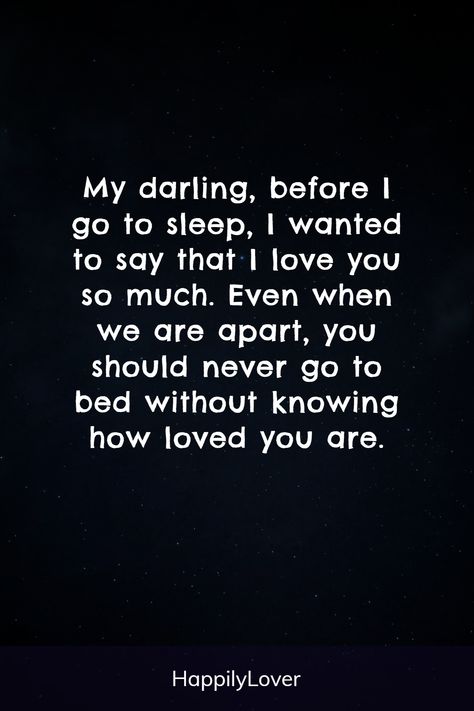 My darling, before I go to sleep, I wanted to say that I love you so much. Even when we are apart, you should never go to bed without knowing how loved you are.

HappilyLover